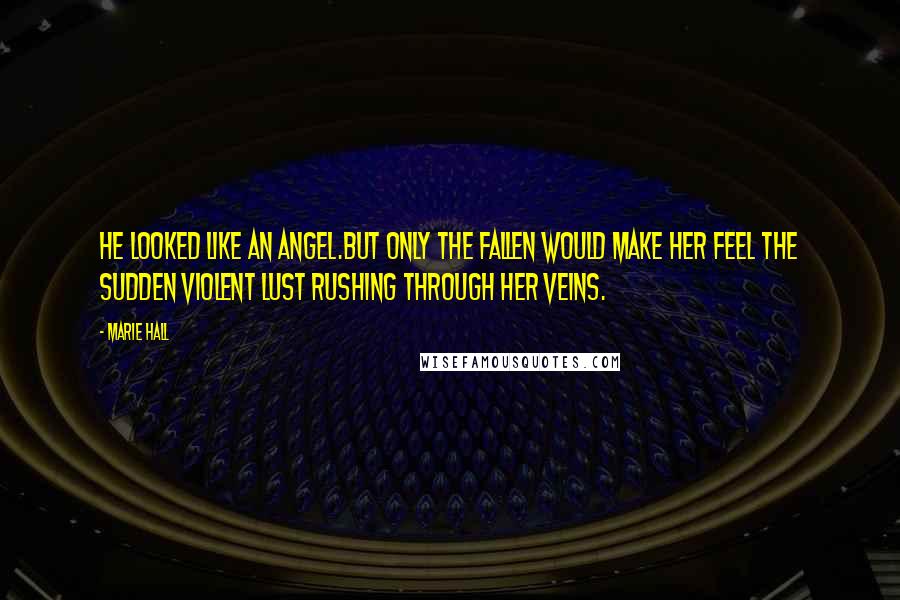 HE LOOKED LIKE AN ANGEL.BUT ONLY THE FALLEN WOULD MAKE HER FEEL THE SUDDEN VIOLENT LUST RUSHING THROUGH HER VEINS.

- MARIE HALL

WISEFAMOUSQUOTES.COM